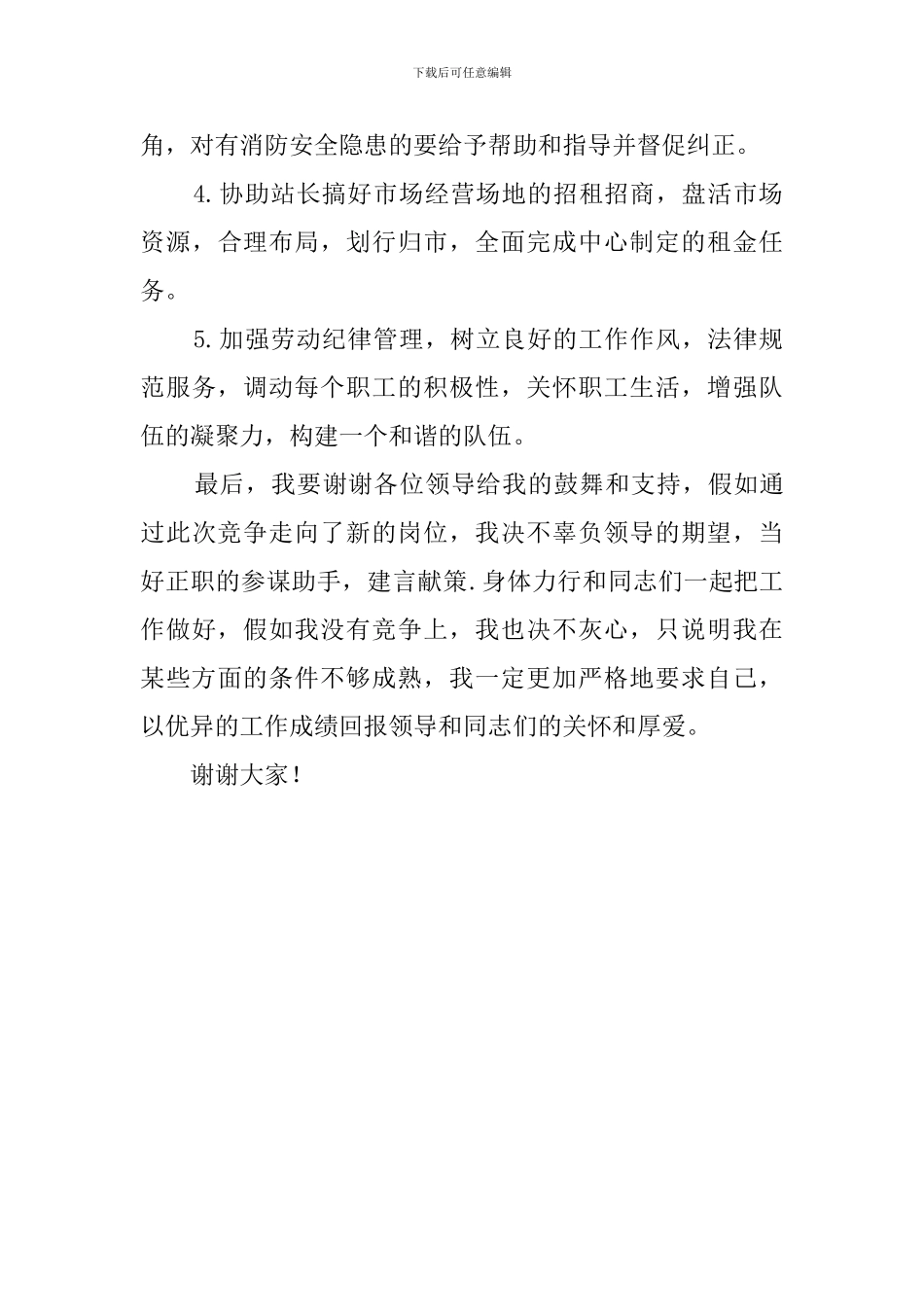 下载后可任意编辑

角，对有消防安全隐患的要给予帮助和指导并督促纠正。

4.协助站长搞好市场经营场地的招租招商，盘活市场资源，合理布局，划行归市，全面完成中心制定的租金任务。

5.加强劳动纪律管理，树立良好的工作作风，法律规范服务，调动每个职工的积极性，关怀职工生活，增强队伍的凝聚力，构建一个和谐的队伍。

最后，我要谢谢各位领导给我的鼓舞和支持，假如通过此次竞争走向了新的岗位，我决不辜负领导的期望，当好正职的参谋助手，建言献策.身体力行和同志们一起把工作做好，假如我没有竞争上，我也决不灰心，只说明我在某些方面的条件不够成熟，我一定更加严格地要求自己，以优异的工作成绩回报领导和同志们的关怀和厚爱。

谢谢大家！